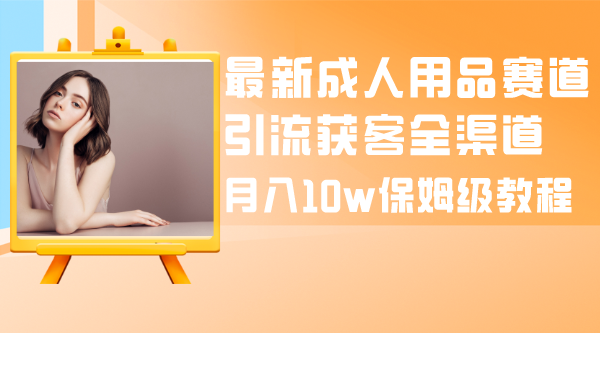 最新成人用品赛道
引流获客全渠道
月入10w保姆级教程